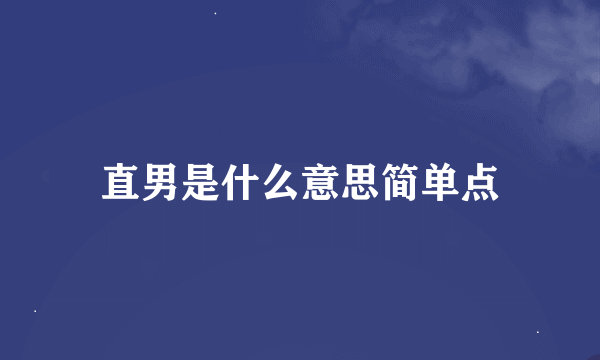 直男是什么意思简单点